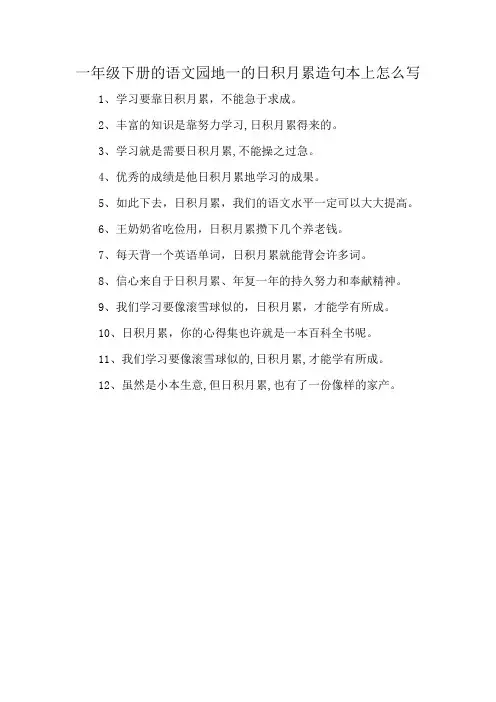 一年级下册的语文园地一的日积月累造句本上怎么写

1、学习要靠日积月累，不能急于求成。

2、丰富的知识是靠努力学习,日积月累得来的。

3、学习就是需要日积月累,不能操之过急。

4、优秀的成绩是他日积月累地学习的成果。

5、如此下去，日积月累，我们的语文水平一定可以大大提高。

6、王奶奶省吃俭用，日积月累攒下几个养老钱。

7、每天背一个英语单词，日积月累就能背会许多词。

8、信心来自于日积月累、年复一年的持久努力和奉献精神。

9、我们学习要像滚雪球似的，日积月累，才能学有所成。

10、日积月累，你的心得集也许就是一本百科全书呢。

11、我们学习要像滚雪球似的,日积月累,才能学有所成。

12、虽然是小本生意,但日积月累,也有了一份像样的家产。